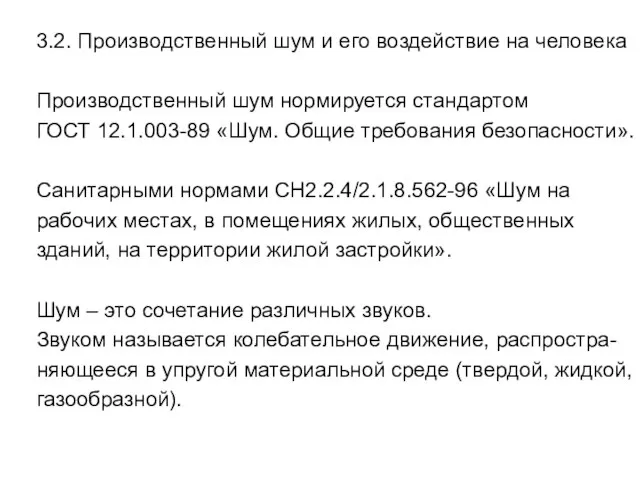 3.2. Производственный шум и его воздействие на человека

Производственный шум нормируется стандартом ГОСТ 12.1.003-89 «Шум. Общие требования безопасности».

Санитарными нормами СН2.2.4/2.1.8.562-96 «Шум на рабочих местах, в помещениях жилых, общественных зданий, на территории жилой застройки».

Шум – это сочетание различных звуков.
Звуком называется колебательное движение, распространяющееся в упругой материальной среде (твердой, жидкой, газообразной).